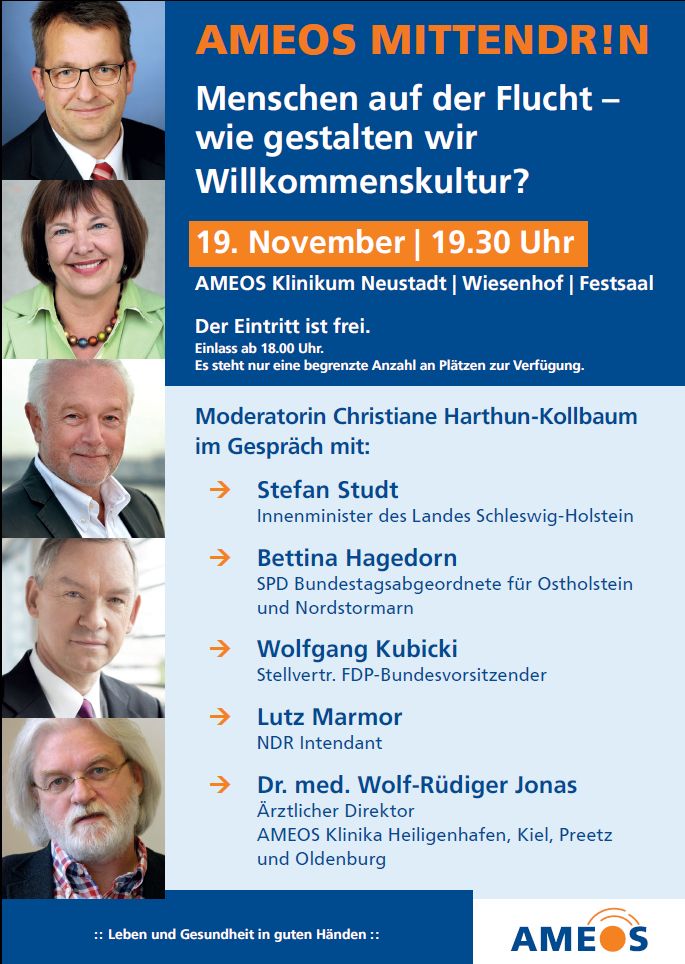 AMEOS MITTENDR!N

Menschen auf der Flucht – wie gestalten wir Willkommenskultur?

19. November | 19.30 Uhr

AMEOS Klinikum Neustadt | Wiesenhof | Festsaal

Der Eintritt ist frei.
Einlass ab 18.00 Uhr.
Es steht nur eine begrenzte Anzahl an Plätzen zur Verfügung.

Moderatorin Christiane Harthun-Kollbaum im Gespräch mit:

→ Stefan Studt
Innenminister des Landes Schleswig-Holstein

→ Bettina Hagedorn
SPD Bundestagsabgeordnete für Ostholstein und Nordstormarn

→ Wolfgang Kubicki
Stellvertr. FDP-Bundesvorsitzender

→ Lutz Marmor
NDR Intendant

→ Dr. med. Wolf-Rüdiger Jonas
Ärztlicher Direktor
AMEOS Klinika Heiligenhafen, Kiel, Preetz und Oldenburg

:: Leben und Gesundheit in guten Händen ::

AMEOS